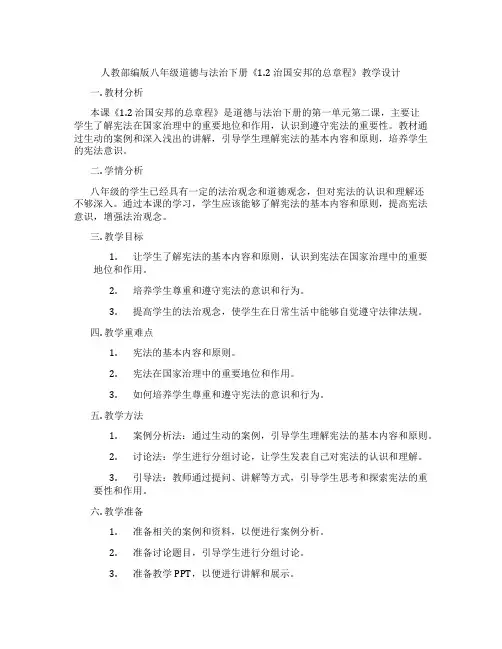 人教部编版八年级道德与法治下册《1.2 治国安邦的总章程》教学设计

一. 教材分析

本课《1.2 治国安邦的总章程》是道德与法治下册的第一单元第二课，主要让学生了解宪法在国家治理中的重要地位和作用，认识到遵守宪法的重要性。教材通过生动的案例和深入浅出的讲解，引导学生理解宪法的基本内容和原则，培养学生的宪法意识。

二. 学情分析

八年级的学生已经具有一定的法治观念和道德观念，但对宪法的认识和理解还不够深入。通过本课的学习，学生应该能够了解宪法的基本内容和原则，提高宪法意识，增强法治观念。

三. 教学目标

1. 让学生了解宪法的基本内容和原则，认识到宪法在国家治理中的重要地位和作用。

2. 培养学生尊重和遵守宪法的意识和行为。

3. 提高学生的法治观念，使学生在日常生活中能够自觉遵守法律法规。

四. 教学重难点

1. 宪法的基本内容和原则。

2. 宪法在国家治理中的重要地位和作用。

3. 如何培养学生尊重和遵守宪法的意识和行为。

五. 教学方法

1. 案例分析法：通过生动的案例，引导学生理解宪法的基本内容和原则。

2. 讨论法：学生进行分组讨论，让学生发表自己对宪法的认识和理解。

3. 引导法：教师通过提问、讲解等方式，引导学生思考和探索宪法的重要性和作用。

六. 教学准备

1. 准备相关的案例和资料，以便进行案例分析。

2. 准备讨论题目，引导学生进行分组讨论。

3. 准备教学 PPT，以便进行讲解和展示。